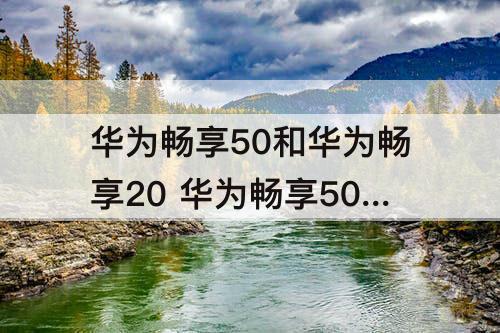 华为畅享50和华为畅享20 华为畅享50...